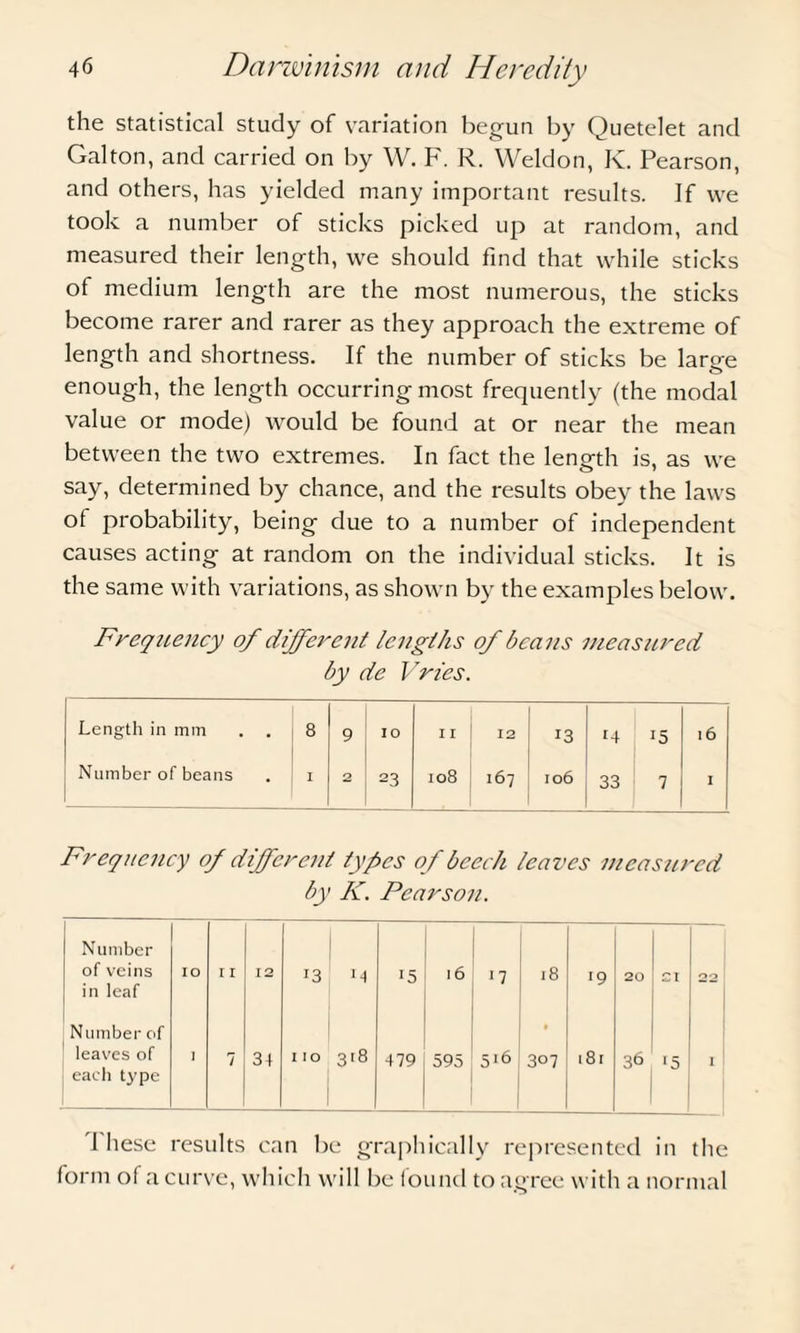 46 Darwinism and Heredity

the statistical study of variation begun by Quetelet and Galton, and carried on by W. F. R. Weldon, K. Pearson, and others, has yielded many important results. If we took a number of sticks picked up at random, and measured their length, we should find that while sticks of medium length are the most numerous, the sticks become rarer and rarer as they approach the extreme of length and shortness. If the number of sticks be large enough, the length occurring most frequently (the modal value or mode) would be found at or near the mean between the two extremes. In fact the length is, as we say, determined by chance, and the results obey the laws of probability, being due to a number of independent causes acting at random on the individual sticks. It is the same with variations, as shown by the examples below.

Frequency of different lengths of beans measured by de Vries.

| Length in mm . . | 8 | 9 | 10 | 11 | 12 | 13 | 14 | 15 | 16 |
|---|---|---|---|---|---|---|---|---|---|
| Number of beans . | 1 | 2 | 23 | 108 | 167 | 106 | 33 | 7 | 1 |

Frequency of different types of beech leaves measured by K. Pearson.

| Number of veins in leaf | 10 | 11 | 12 | 13 | 14 | 15 | 16 | 17 | 18 | 19 | 20 | 21 | 22 |
|---|---|---|---|---|---|---|---|---|---|---|---|---|---|
| Number of leaves of each type | 1 | 7 | 34 | 110 | 318 | 479 | 595 | 516 | 307 | 181 | 36 | 15 | 1 |

These results can be graphically represented in the form of a curve, which will be found to agree with a normal